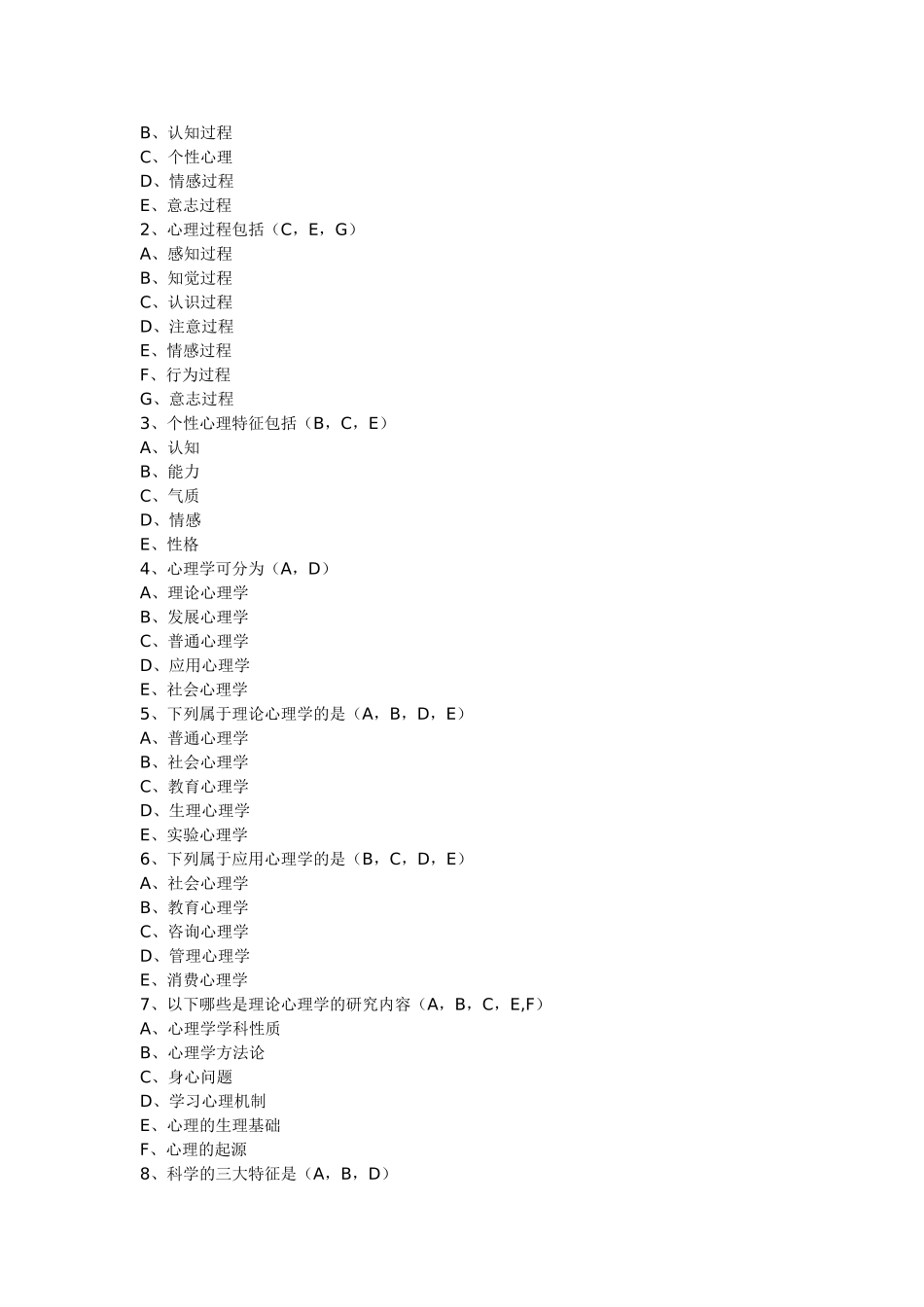 B、认知过程
C、个性心理
D、情感过程
E、意志过程
2、心理过程包括（C，E，G）
A、感知过程
B、知觉过程
C、认识过程
D、注意过程
E、情感过程
F、行为过程
G、意志过程
3、个性心理特征包括（B，C，E）
A、认知
B、能力
C、气质
D、情感
E、性格
4、心理学可分为（A，D）
A、理论心理学
B、发展心理学
C、普通心理学
D、应用心理学
E、社会心理学
5、下列属于理论心理学的是（A，B，D，E）
A、普通心理学
B、社会心理学
C、教育心理学
D、生理心理学
E、实验心理学
6、下列属于应用心理学的是（B，C，D，E）
A、社会心理学
B、教育心理学
C、咨询心理学
D、管理心理学
E、消费心理学
7、以下哪些是理论心理学的研究内容（A，B，C，E,F）
A、心理学学科性质
B、心理学方法论
C、身心问题
D、学习心理机制
E、心理的生理基础
F、心理的起源
8、科学的三大特征是（A，B，D）